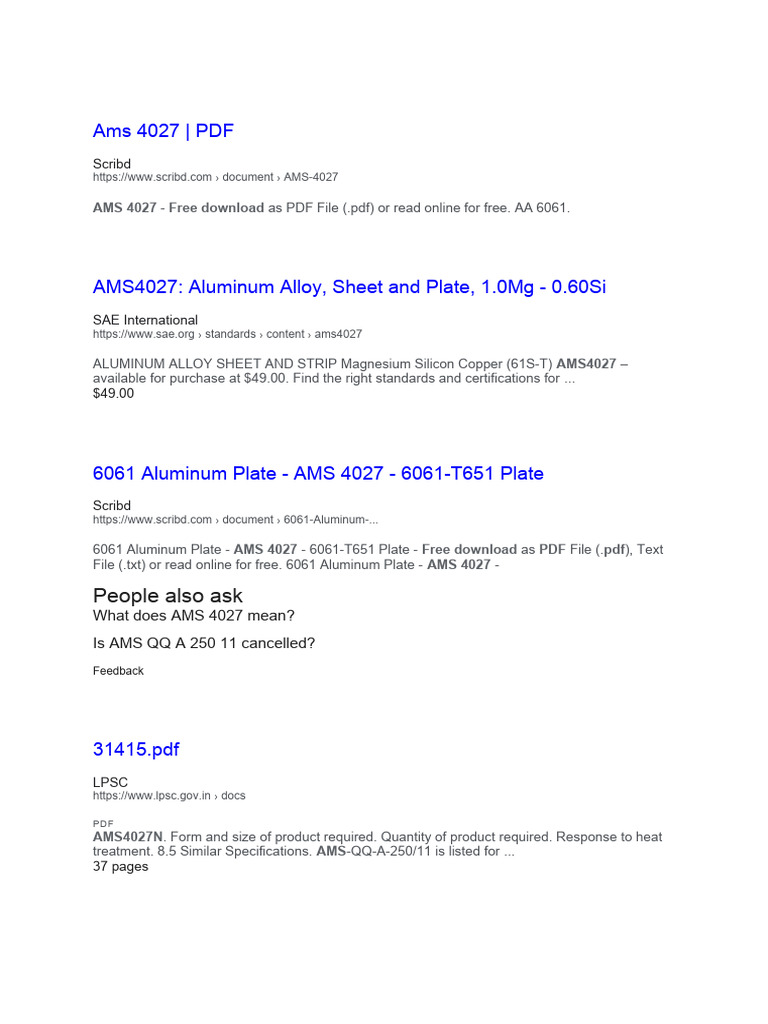 Ams 4027 | PDF

Scribd
https://www.scribd.com › document › AMS-4027

AMS 4027 - Free download as PDF File (.pdf) or read online for free. AA 6061.

AMS4027: Aluminum Alloy, Sheet and Plate, 1.0Mg - 0.60Si

SAE International
https://www.sae.org › standards › content › ams4027

ALUMINUM ALLOY SHEET AND STRIP Magnesium Silicon Copper (61S-T) AMS4027 – available for purchase at $49.00. Find the right standards and certifications for ...
$49.00

6061 Aluminum Plate - AMS 4027 - 6061-T651 Plate

Scribd
https://www.scribd.com › document › 6061-Aluminum-...

6061 Aluminum Plate - AMS 4027 - 6061-T651 Plate - Free download as PDF File (.pdf), Text File (.txt) or read online for free. 6061 Aluminum Plate - AMS 4027 -

People also ask
What does AMS 4027 mean?

Is AMS QQ A 250 11 cancelled?

Feedback

31415.pdf

LPSC
https://www.lpsc.gov.in › docs

PDF
AMS4027N. Form and size of product required. Quantity of product required. Response to heat treatment. 8.5 Similar Specifications. AMS-QQ-A-250/11 is listed for ...
37 pages